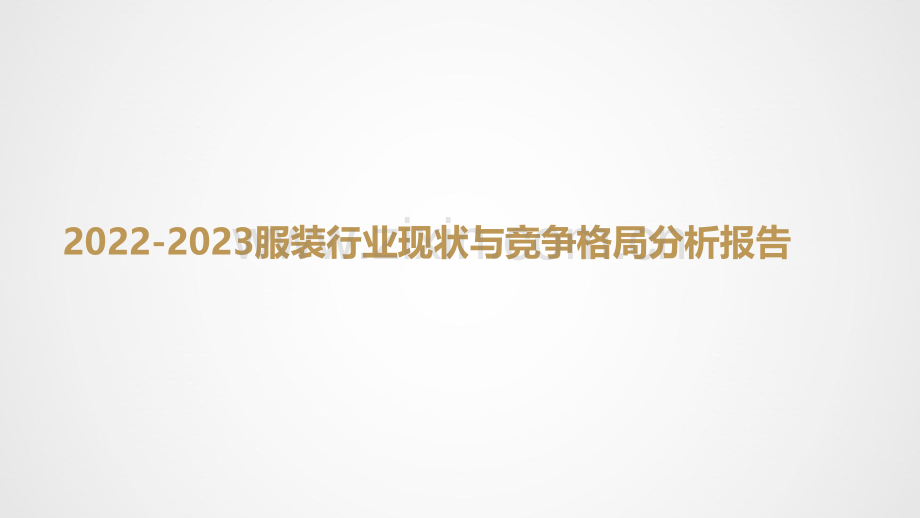 2022-2023服装行业现状与竞争格局分析报告